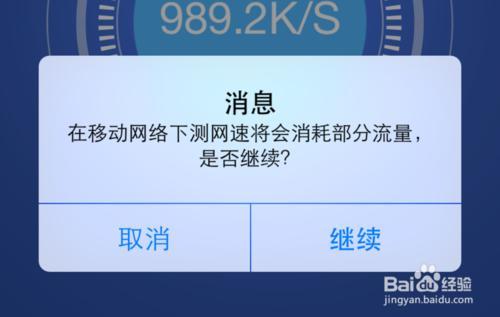 989.2K/S

消息
在移动网络下测网速将会消耗部分流量，是否继续?

取消 继续

Baidu经验
jingyan.baidu.com